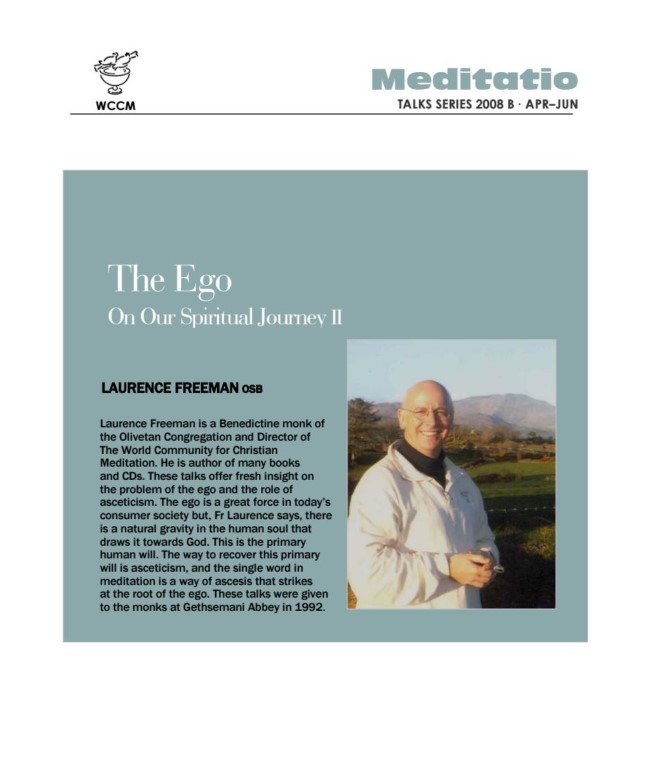 WCCM

Meditatio
TALKS SERIES 2008 B · APR–JUN

The Ego
On Our Spiritual Journey II

LAURENCE FREEMAN OSB

Laurence Freeman is a Benedictine monk of the Olivetan Congregation and Director of The World Community for Christian Meditation. He is author of many books and CDs. These talks offer fresh insight on the problem of the ego and the role of asceticism. The ego is a great force in today's consumer society but, Fr Laurence says, there is a natural gravity in the human soul that draws it towards God. This is the primary human will. The way to recover this primary will is asceticism, and the single word in meditation is a way of ascesis that strikes at the root of the ego. These talks were given to the monks at Gethsemani Abbey in 1992.